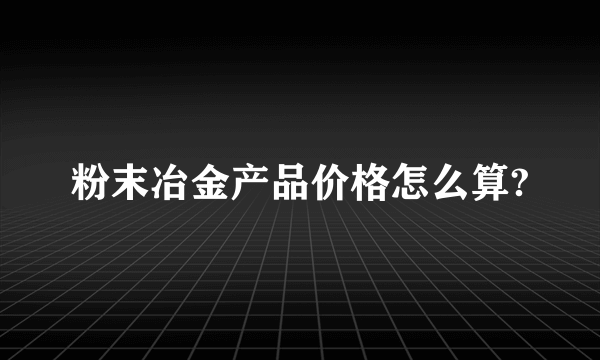 粉末冶金产品价格怎么算?